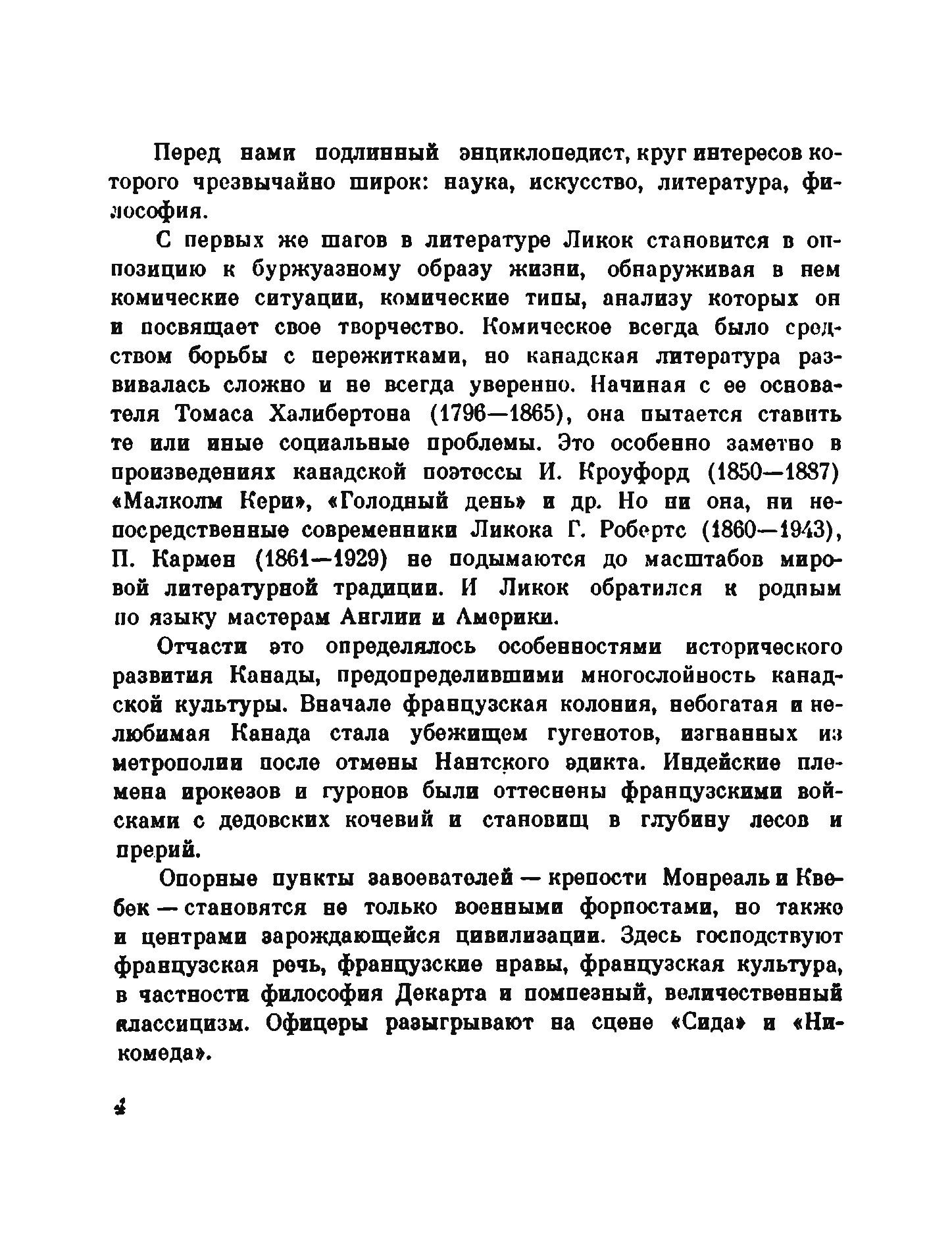 Перед нами подлинный энциклопедист, круг интересов которого чрезвычайно широк: наука, искусство, литература, философия.

С первых же шагов в литературе Ликок становится в оппозицию к буржуазному образу жизни, обнаруживая в нем комические ситуации, комические типы, анализу которых он и посвящает свое творчество. Комическое всегда было средством борьбы с пережитками, но канадская литература развивалась сложно и не всегда уверенно. Начиная с ее основателя Томаса Халибертона (1796—1865), она пытается ставить те или иные социальные проблемы. Это особенно заметно в произведениях канадской поэтессы И. Кроуфорд (1850—1887) «Малколм Кери», «Голодный день» и др. Но ни она, ни непосредственные современники Ликока Г. Робертс (1860—1943), П. Кармен (1861—1929) не подымаются до масштабов мировой литературной традиции. И Ликок обратился к родным по языку мастерам Англии и Америки.

Отчасти это определялось особенностями исторического развития Канады, предопределившими многослойность канадской культуры. Вначале французская колония, небогатая и нелюбимая Канада стала убежищем гугенотов, изгнанных из метрополии после отмены Нантского эдикта. Индейские племена ирокезов и гуронов были оттеснены французскими войсками с дедовских кочевий и становищ в глубину лесов и прерий.

Опорные пункты завоевателей — крепости Монреаль и Квебек — становятся не только военными форпостами, но также и центрами зарождающейся цивилизации. Здесь господствуют французская речь, французские нравы, французская культура, в частности философия Декарта и помпезный, величественный классицизм. Офицеры разыгрывают на сцене «Сида» и «Никомеда».

4